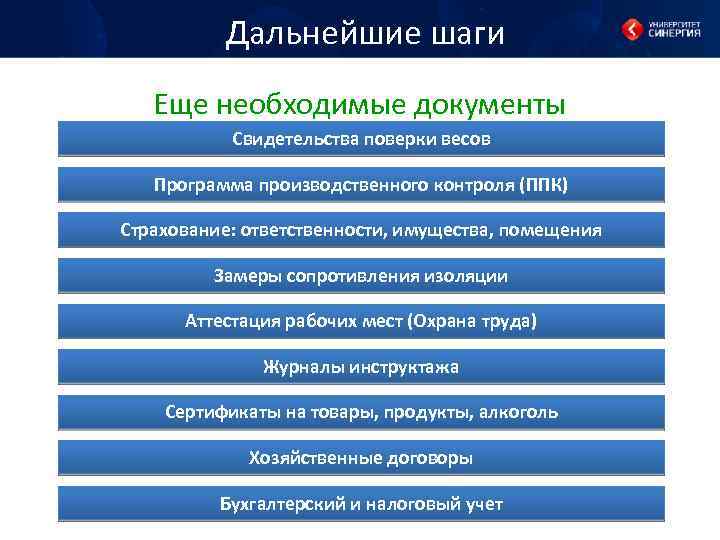 Дальнейшие шаги

УНИВЕРСИТЕТ СИНЕРГИЯ

Еще необходимые документы

Свидетельства поверки весов

Программа производственного контроля (ППК)

Страхование: ответственности, имущества, помещения

Замеры сопротивления изоляции

Аттестация рабочих мест (Охрана труда)

Журналы инструктажа

Сертификаты на товары, продукты, алкоголь

Хозяйственные договоры

Бухгалтерский и налоговый учет